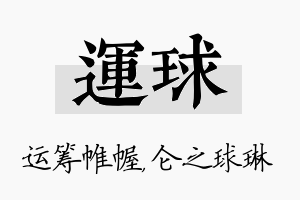 運球

运筹帷幄，仑之球琳